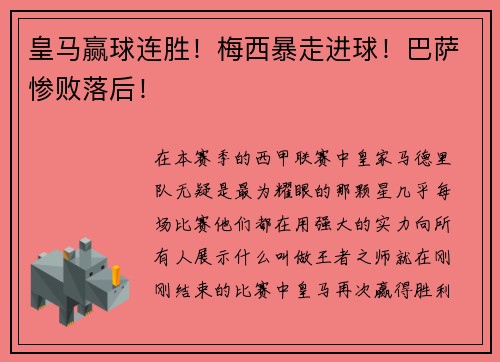 皇马赢球连胜！梅西暴走进球！巴萨惨败落后！

在本赛季的西甲联赛中皇家马德里队无疑是最为耀眼的那颗星几乎每场比赛他们都在用强大的实力向所有人展示什么叫做王者之师就在刚刚结束的比赛中皇马再次赢得胜利